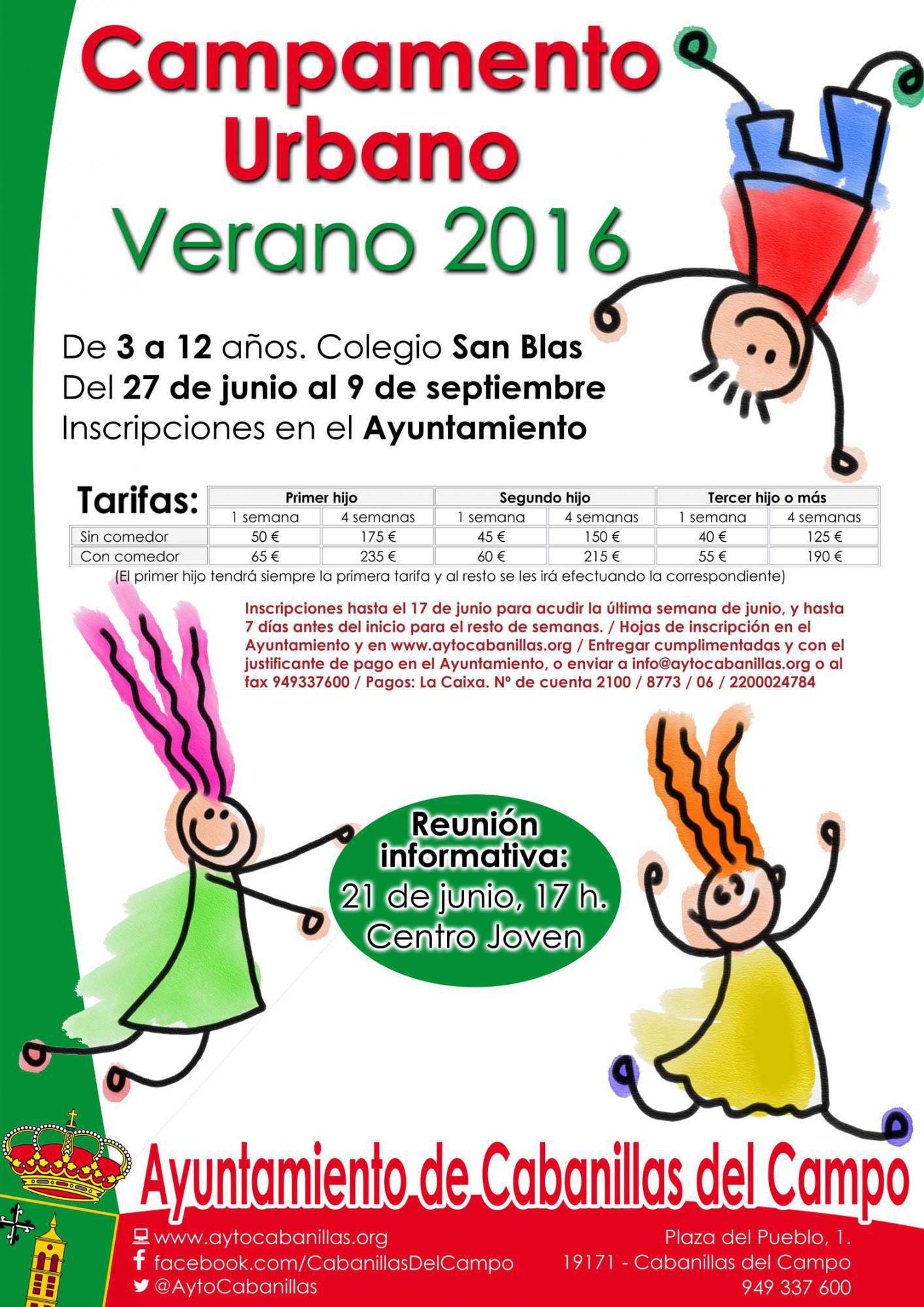 Campamento Urbano
Verano 2016

De 3 a 12 años. Colegio San Blas
Del 27 de junio al 9 de septiembre
Inscripciones en el Ayuntamiento

Tarifas:

| | Primer hijo | | Segundo hijo | | Tercer hijo o más | |
|---|---|---|---|---|---|---|
| | 1 semana | 4 semanas | 1 semana | 4 semanas | 1 semana | 4 semanas |
| Sin comedor | 50 € | 175 € | 45 € | 150 € | 40 € | 125 € |
| Con comedor | 65 € | 235 € | 60 € | 215 € | 55 € | 190 € |

(El primer hijo tendrá siempre la primera tarifa y al resto se les irá efectuando la correspondiente)

Inscripciones hasta el 17 de junio para acudir la última semana de junio, y hasta 7 días antes del inicio para el resto de semanas. / Hojas de inscripción en el Ayuntamiento y en www.aytocabanillas.org / Entregar cumplimentadas y con el justificante de pago en el Ayuntamiento, o enviar a info@aytocabanillas.org o al fax 949337600 / Pagos: La Caixa. Nº de cuenta 2100 / 8773 / 06 / 2200024784

Reunión informativa:
21 de junio, 17 h.
Centro Joven

Ayuntamiento de Cabanillas del Campo

www.aytocabanillas.org
facebook.com/CabanillasDelCampo
@AytoCabanillas

Plaza del Pueblo, 1.
19171 - Cabanillas del Campo
949 337 600